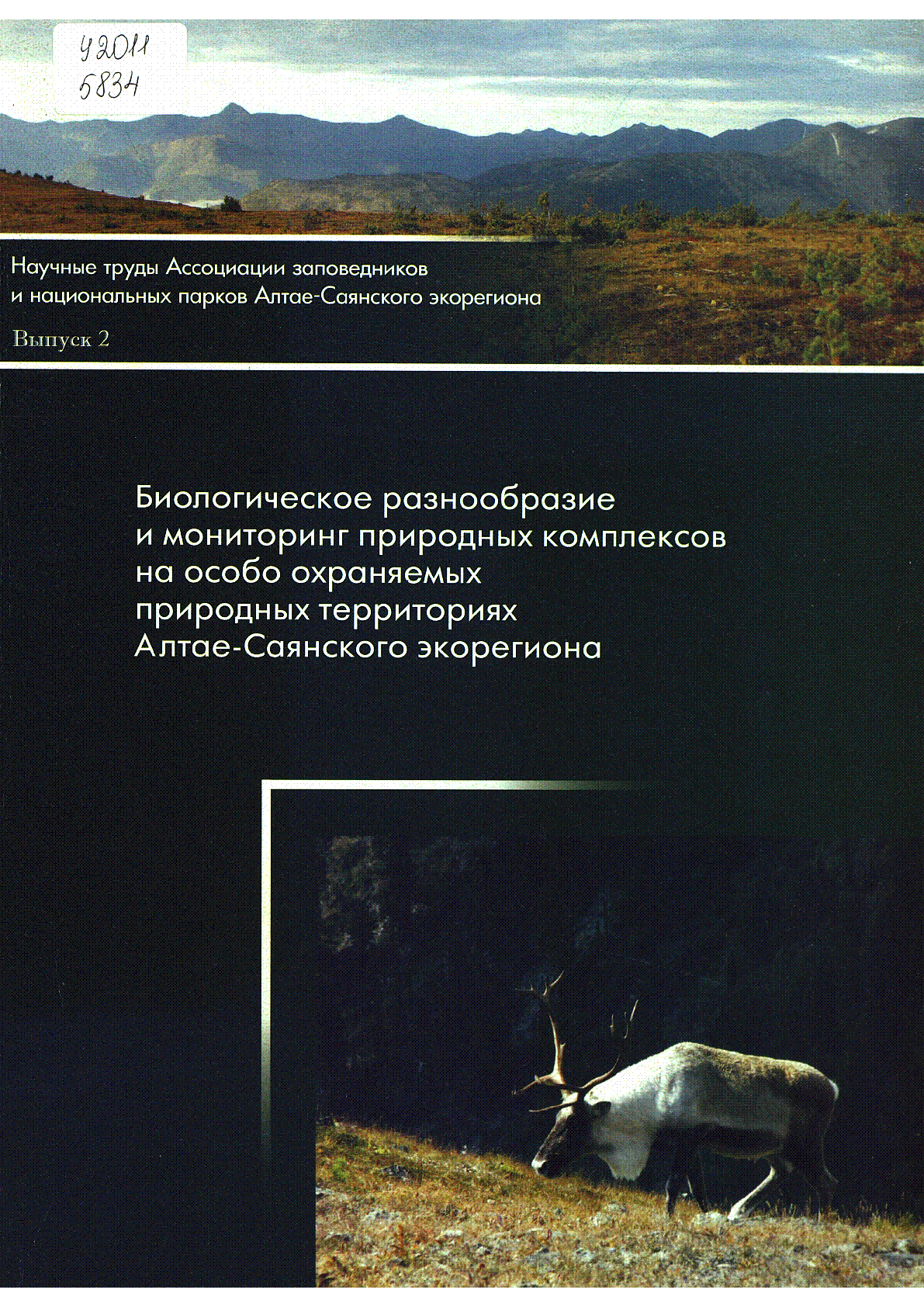 У2011
5834

Научные труды Ассоциации заповедников и национальных парков Алтае-Саянского экорегиона

Выпуск 2

Биологическое разнообразие
и мониторинг природных комплексов
на особо охраняемых
природных территориях
Алтае-Саянского экорегиона